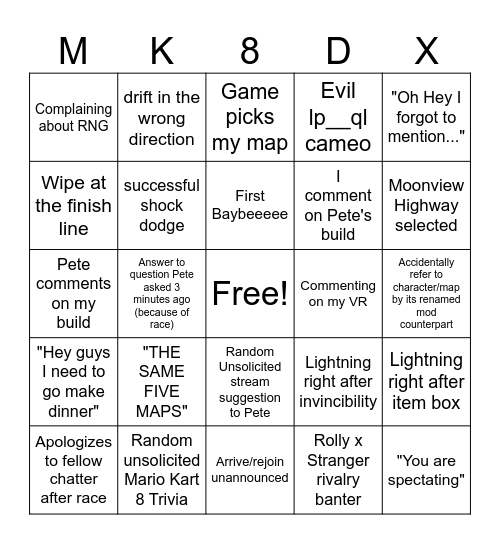 | M | K | 8 | D | X |
|---|---|---|---|---|
| Complaining about RNG | drift in the wrong direction | Game picks my map | Evil lp__ql cameo | "Oh Hey I forgot to mention..." |
| Wipe at the finish line | successful shock dodge | First Baybeeeee | I comment on Pete's build | Moonview Highway selected |
| Pete comments on my build | Answer to question Pete asked 3 minutes ago (because of race) | Free! | Commenting on my VR | Accidentally refer to character/map by its renamed mod counterpart |
| "Hey guys I need to go make dinner" | "THE SAME FIVE MAPS" | Random Unsolicited stream suggestion to Pete | Lightning right after invincibility | Lightning right after item box |
| Apologizes to fellow chatter after race | Random unsolicited Mario Kart 8 Trivia | Arrive/rejoin unannounced | Rolly x Stranger rivalry banter | "You are spectating" |